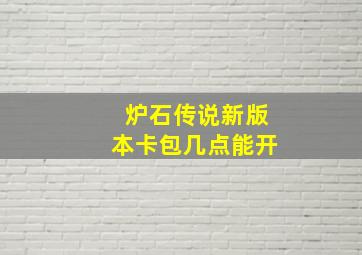 炉石传说新版本卡包几点能开